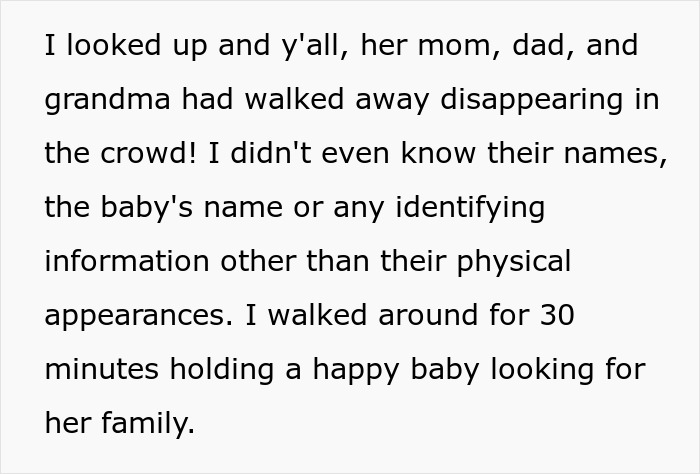 I looked up and y'all, her mom, dad, and grandma had walked away disappearing in the crowd! I didn't even know their names, the baby's name or any identifying information other than their physical appearances. I walked around for 30 minutes holding a happy baby looking for her family.